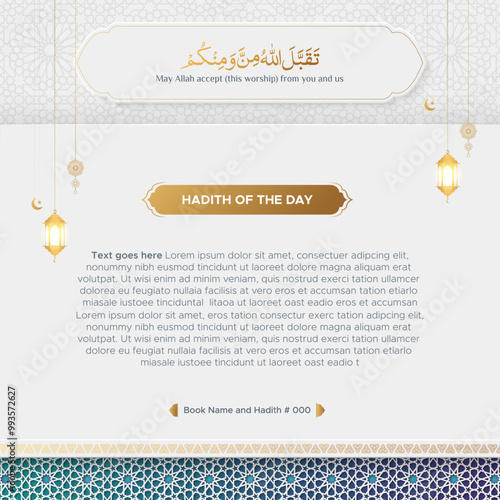 تَقَبَّلَ اللهُ مِنَّا وَمِنْكُم
May Allah accept (this worship) from you and us

HADITH OF THE DAY

Text goes here Lorem ipsum dolor sit amet, consectuer adipcing elit, nonummy nibh eusmod tincidunt ut laoreet dolore magna aliquam erat volutpat. Ut wisi enim ad minim veniam, quis nostrud exerci tation ullamcer dolorea eu feugiato nullaia facilisis at vero eros et accumsan tation etiarlo miasale iustoee tinciduntal litaoa ut laoreet oast eadio eros et accumsan Lorem ipsum dolor sit amet, eros tation consectur exerc tation adipcing elit, nonummy nibh eusmod tincidunt ut laoreet dolore magna aliquam erat volutpat. Ut wisi enim ad minim veniam, quis nostrud exerci tation ullamcer dolore eu feugiat nullaia facilisis at vero eros et accumsan tation etiarlo miasale iustoee tincidunt ut laoreet oast eadio t

Book Name and Hadith # 000

Adobe Stock | #993572627